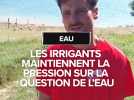 EAU

LES IRRIGANTS MAINTIENNENT LA PRESSION SUR LA QUESTION DE L'EAU